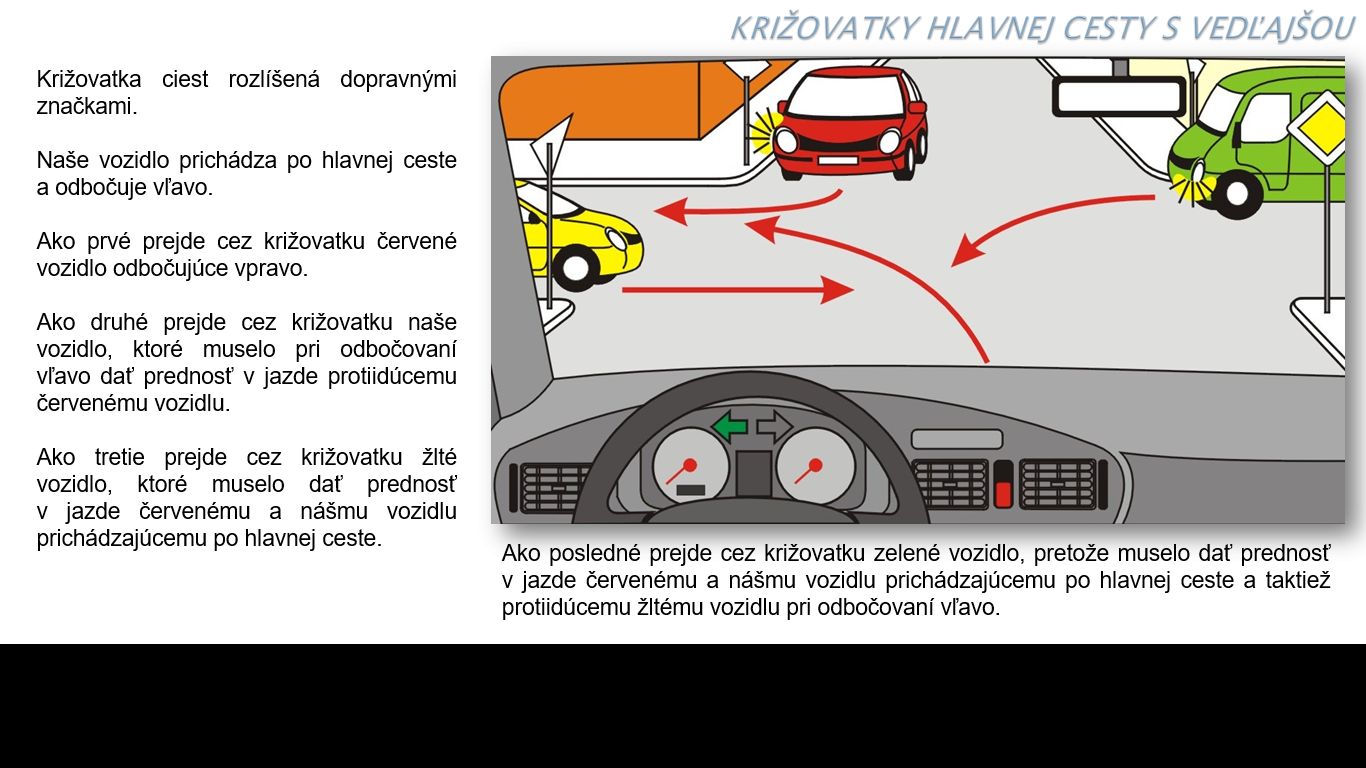 KRIŽOVATKY HLAVNEJ CESTY S VEDĽAJŠOU

Križovatka ciest rozlíšená dopravnými značkami.

Naše vozidlo prichádza po hlavnej ceste a odbočuje vľavo.

Ako prvé prejde cez križovatku červené vozidlo odbočujúce vpravo.

Ako druhé prejde cez križovatku naše vozidlo, ktoré muselo pri odbočovaní vľavo dať prednosť v jazde protiidúcemu červenému vozidlu.

Ako tretie prejde cez križovatku žlté vozidlo, ktoré muselo dať prednosť v jazde červenému a nášmu vozidlu prichádzajúcemu po hlavnej ceste.

Ako posledné prejde cez križovatku zelené vozidlo, pretože muselo dať prednosť v jazde červenému a nášmu vozidlu prichádzajúcemu po hlavnej ceste a taktiež protiidúcemu žltému vozidlu pri odbočovaní vľavo.